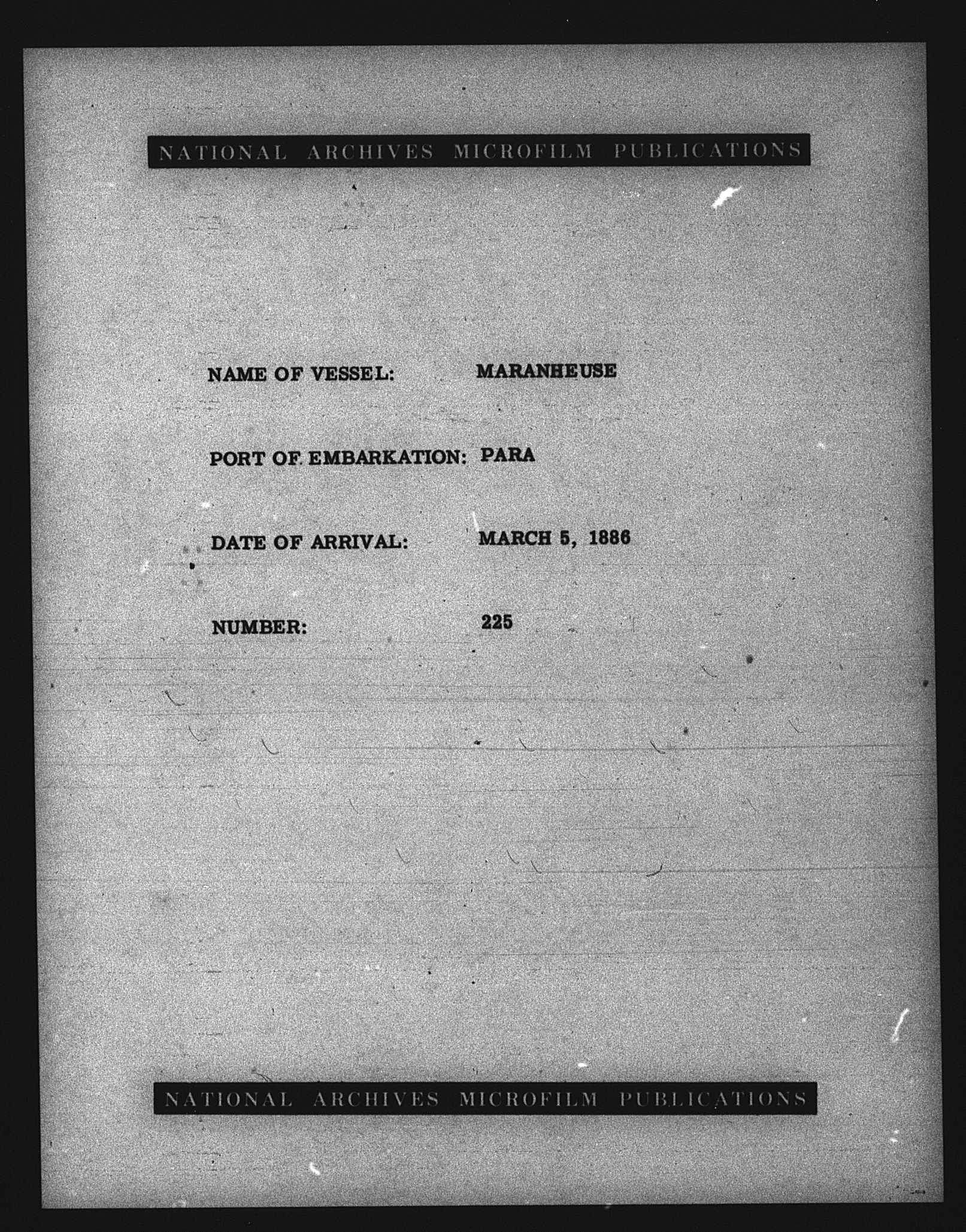 NATIONAL ARCHIVES MICROFILM PUBLICATIONS

NAME OF VESSEL: MARANHEUSE

PORT OF EMBARKATION: PARA

DATE OF ARRIVAL: MARCH 5, 1886

NUMBER: 225

NATIONAL ARCHIVES MICROFILM PUBLICATIONS